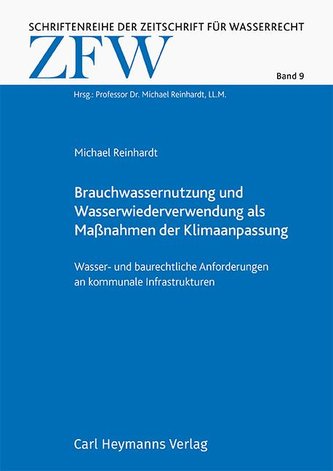 SCHRIFTENREIHE DER ZEITSCHRIFT FÜR WASSERRECHT

ZFW

Band 9

Hrsg.: Professor Dr. Michael Reinhardt, LL.M.

Michael Reinhardt

Brauchwassernutzung und Wasserwiederverwendung als Maßnahmen der Klimaanpassung

Wasser- und baurechtliche Anforderungen an kommunale Infrastrukturen

Carl Heymanns Verlag